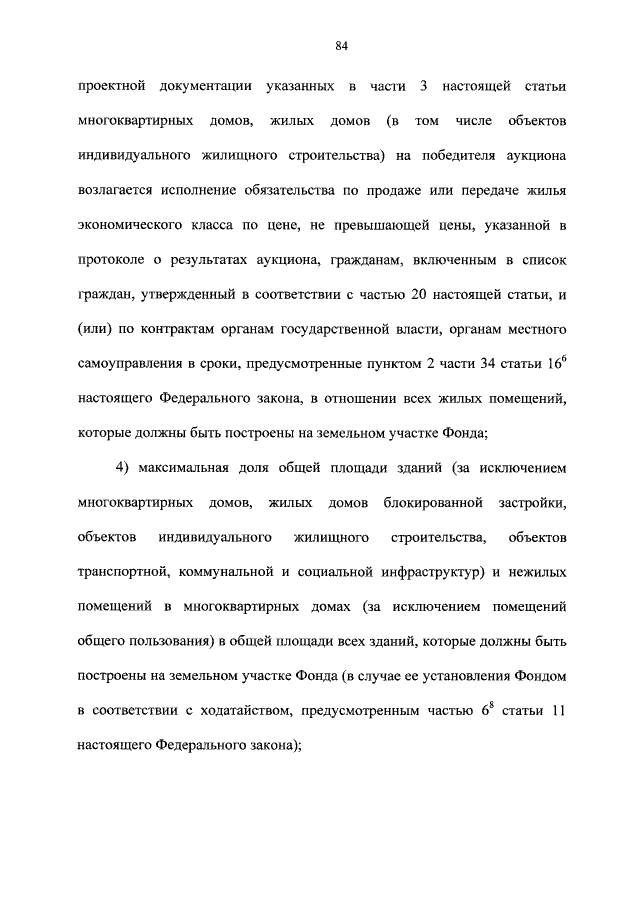 84

проектной документации указанных в части 3 настоящей статьи многоквартирных домов, жилых домов (в том числе объектов индивидуального жилищного строительства) на победителя аукциона возлагается исполнение обязательства по продаже или передаче жилья экономического класса по цене, не превышающей цены, указанной в протоколе о результатах аукциона, гражданам, включенным в список граждан, утвержденный в соответствии с частью 20 настоящей статьи, и (или) по контрактам органам государственной власти, органам местного самоуправления в сроки, предусмотренные пунктом 2 части 34 статьи $16^6$ настоящего Федерального закона, в отношении всех жилых помещений, которые должны быть построены на земельном участке Фонда;

4) максимальная доля общей площади зданий (за исключением многоквартирных домов, жилых домов блокированной застройки, объектов индивидуального жилищного строительства, объектов транспортной, коммунальной и социальной инфраструктур) и нежилых помещений в многоквартирных домах (за исключением помещений общего пользования) в общей площади всех зданий, которые должны быть построены на земельном участке Фонда (в случае ее установления Фондом в соответствии с ходатайством, предусмотренным частью $6^8$ статьи 11 настоящего Федерального закона);